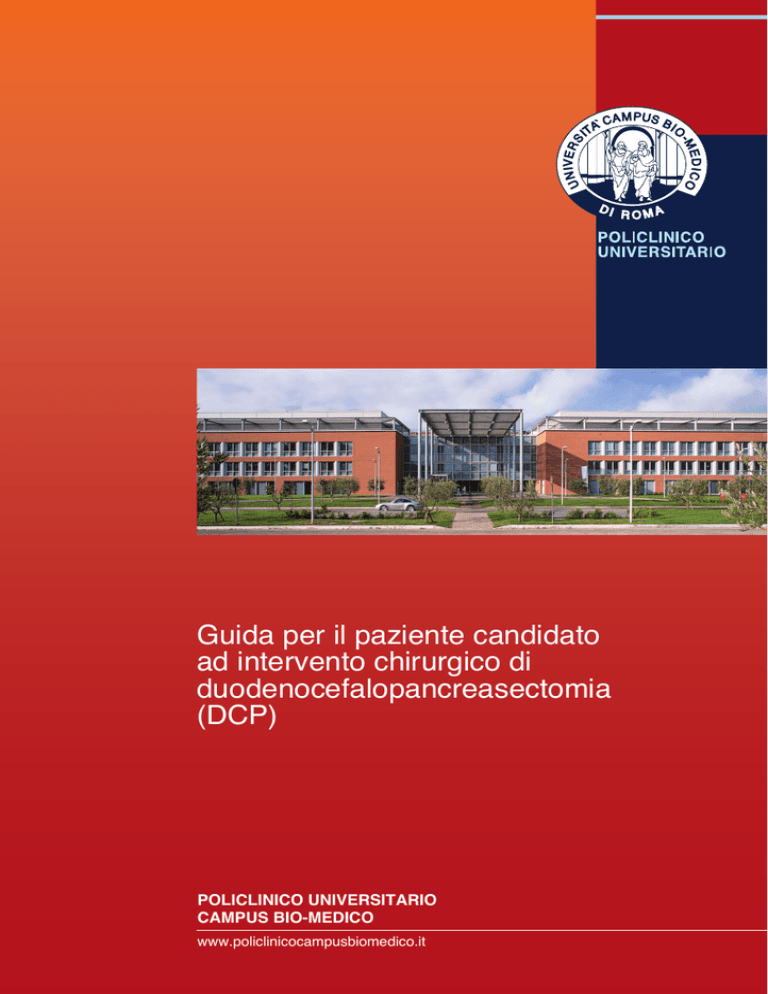 UNIVERSITA' CAMPUS BIO-MEDICO DI ROMA

POLICLINICO UNIVERSITARIO

Guida per il paziente candidato ad intervento chirurgico di duodenocefalopancreasectomia (DCP)

POLICLINICO UNIVERSITARIO
CAMPUS BIO-MEDICO

www.policlinicocampusbiomedico.it